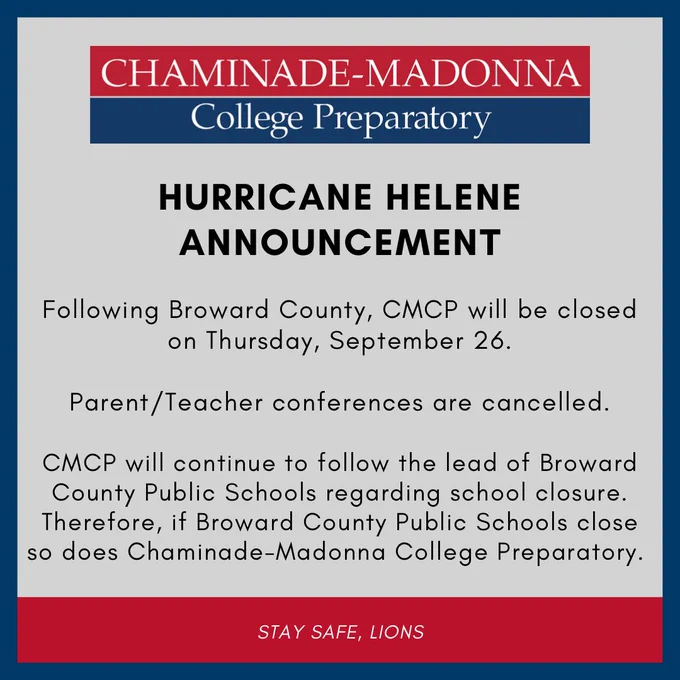 CHAMINADE-MADONNA
College Preparatory

HURRICANE HELENE ANNOUNCEMENT

Following Broward County, CMCP will be closed on Thursday, September 26.

Parent/Teacher conferences are cancelled.

CMCP will continue to follow the lead of Broward County Public Schools regarding school closure. Therefore, if Broward County Public Schools close so does Chaminade-Madonna College Preparatory.

STAY SAFE, LIONS